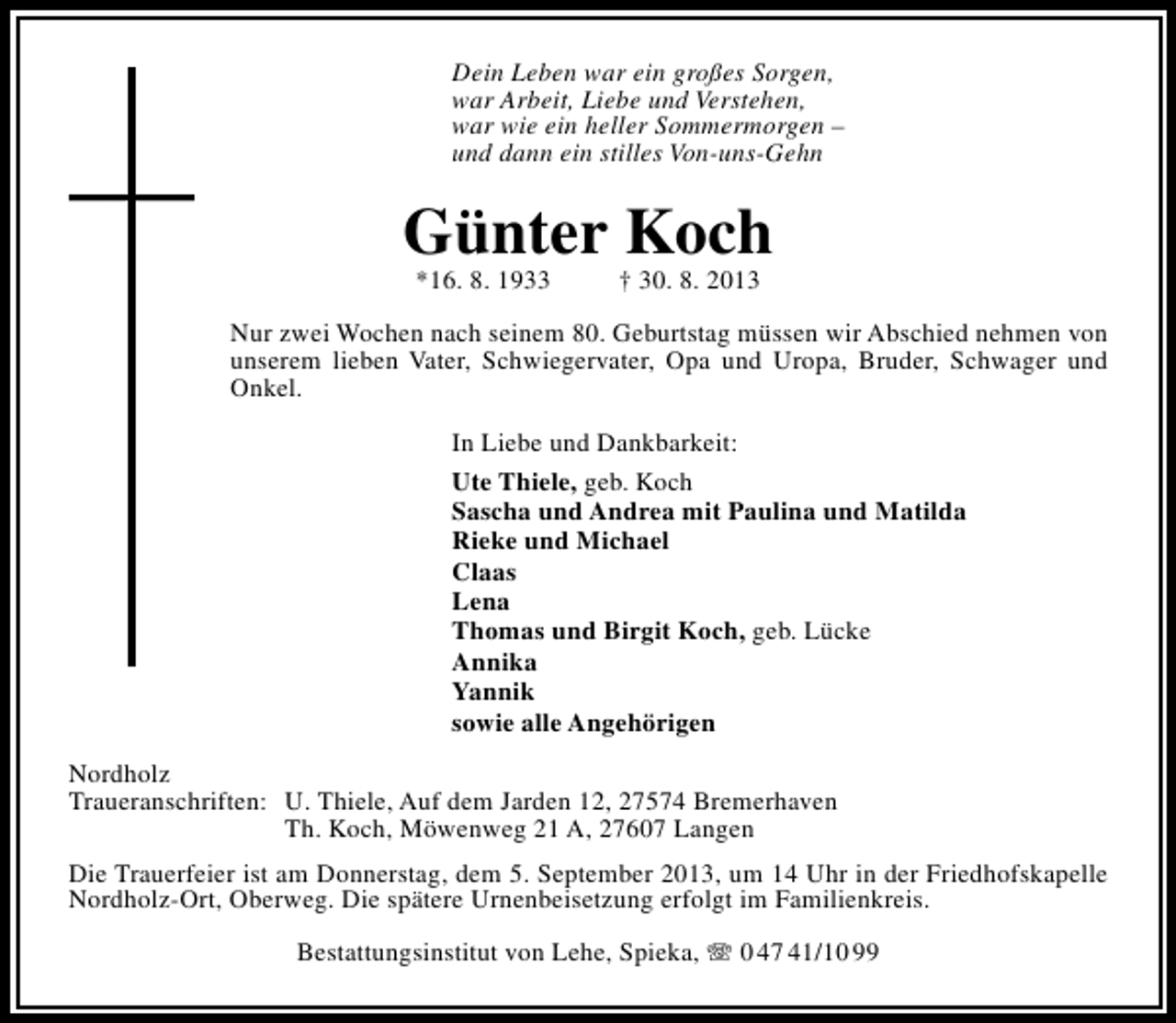 Dein Leben war ein großes Sorgen,
war Arbeit, Liebe und Verstehen,
war wie ein heller Sommermorgen –
und dann ein stilles Von-uns-Gehn

Günter Koch

*16. 8. 1933 † 30. 8. 2013

Nur zwei Wochen nach seinem 80. Geburtstag müssen wir Abschied nehmen von unserem lieben Vater, Schwiegervater, Opa und Uropa, Bruder, Schwager und Onkel.

In Liebe und Dankbarkeit:

Ute Thiele, geb. Koch
Sascha und Andrea mit Paulina und Matilda
Rieke und Michael
Claas
Lena
Thomas und Birgit Koch, geb. Lücke
Annika
Yannik
sowie alle Angehörigen

Nordholz
Traueranschriften: U. Thiele, Auf dem Jarden 12, 27574 Bremerhaven
Th. Koch, Möwenweg 21 A, 27607 Langen

Die Trauerfeier ist am Donnerstag, dem 5. September 2013, um 14 Uhr in der Friedhofskapelle Nordholz-Ort, Oberweg. Die spätere Urnenbeisetzung erfolgt im Familienkreis.

Bestattungsinstitut von Lehe, Spieka, ☏ 04741/1099